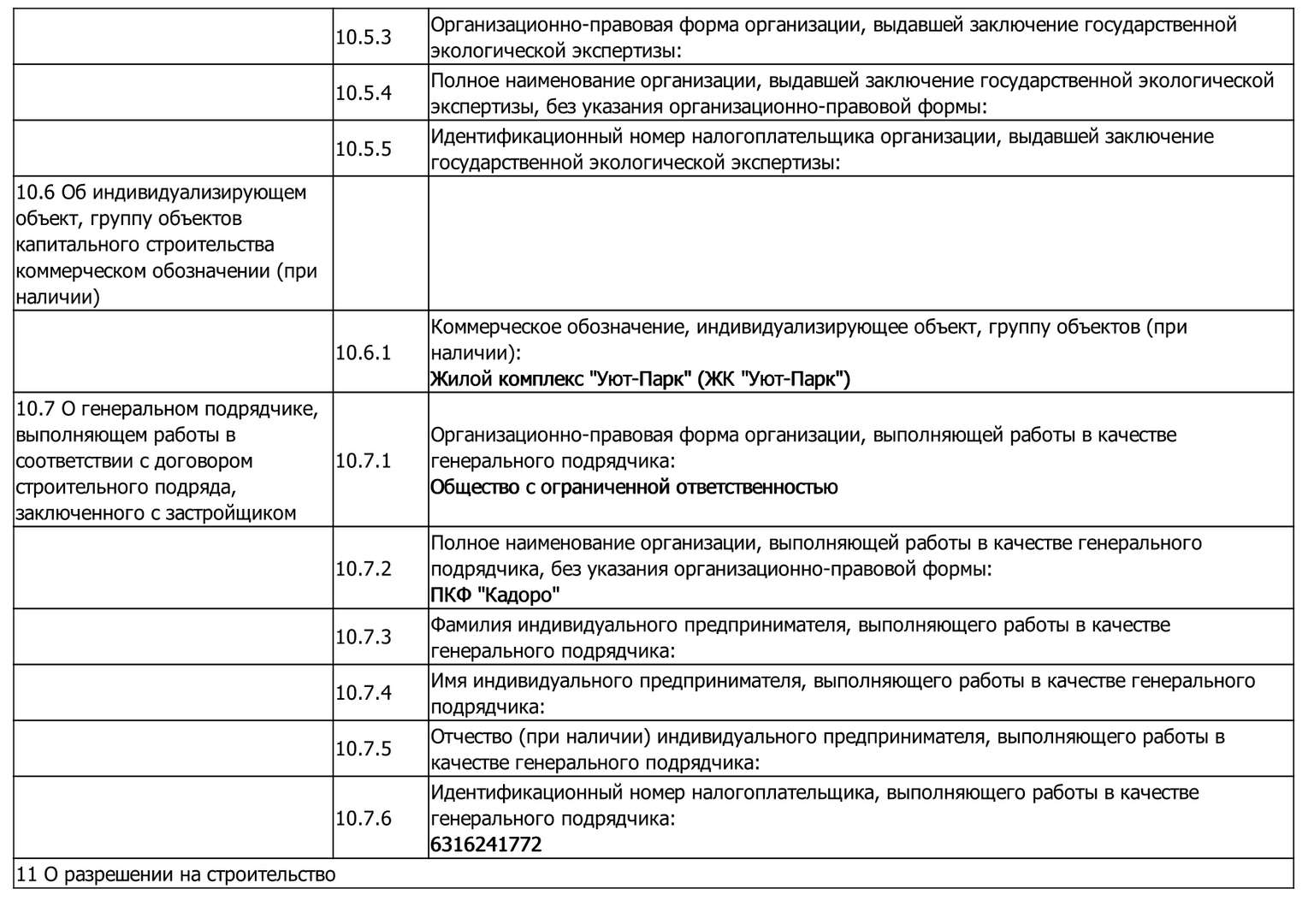 |  |  |  |
|---|---|---|
|  | 10.5.3 | Организационно-правовая форма организации, выдавшей заключение государственной экологической экспертизы: |
|  | 10.5.4 | Полное наименование организации, выдавшей заключение государственной экологической экспертизы, без указания организационно-правовой формы: |
|  | 10.5.5 | Идентификационный номер налогоплательщика организации, выдавшей заключение государственной экологической экспертизы: |
| 10.6 Об индивидуализирующем объект, группу объектов капитального строительства коммерческом обозначении (при наличии) |  |  |
|  | 10.6.1 | Коммерческое обозначение, индивидуализирующее объект, группу объектов (при наличии): Жилой комплекс "Уют-Парк" (ЖК "Уют-Парк") |
| 10.7 О генеральном подрядчике, выполняющем работы в соответствии с договором строительного подряда, заключенного с застройщиком | 10.7.1 | Организационно-правовая форма организации, выполняющей работы в качестве генерального подрядчика: Общество с ограниченной ответственностью |
|  | 10.7.2 | Полное наименование организации, выполняющей работы в качестве генерального подрядчика, без указания организационно-правовой формы: ПКФ "Кадоро" |
|  | 10.7.3 | Фамилия индивидуального предпринимателя, выполняющего работы в качестве генерального подрядчика: |
|  | 10.7.4 | Имя индивидуального предпринимателя, выполняющего работы в качестве генерального подрядчика: |
|  | 10.7.5 | Отчество (при наличии) индивидуального предпринимателя, выполняющего работы в качестве генерального подрядчика: |
|  | 10.7.6 | Идентификационный номер налогоплательщика, выполняющего работы в качестве генерального подрядчика: 6316241772 |
| 11 О разрешении на строительство |  |  |